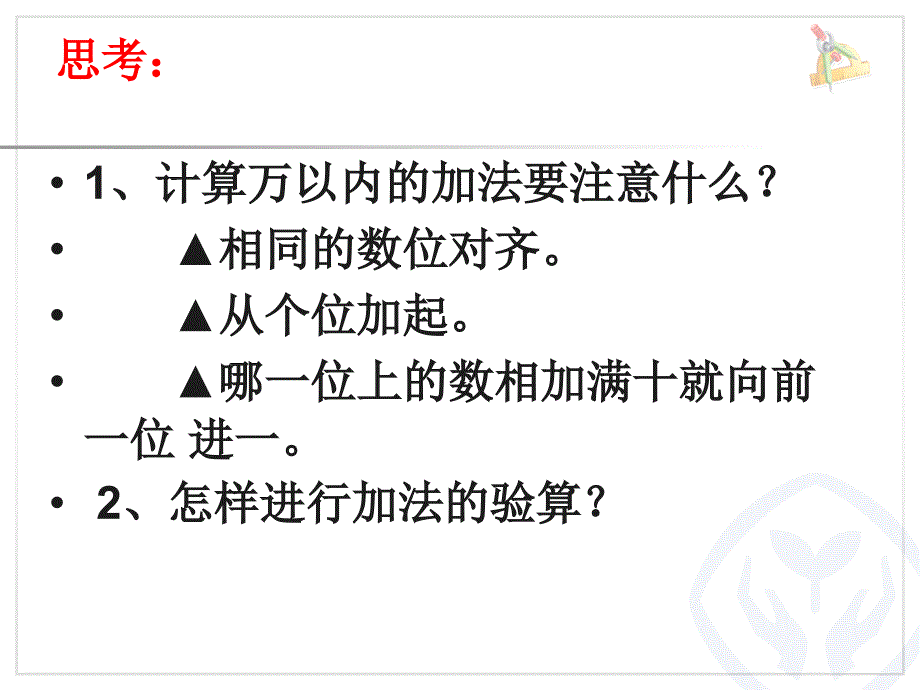 思考：

• 1、计算万以内的加法要注意什么？
• ▲相同的数位对齐。
• ▲从个位加起。
• ▲哪一位上的数相加满十就向前一位 进一。
• 2、怎样进行加法的验算？